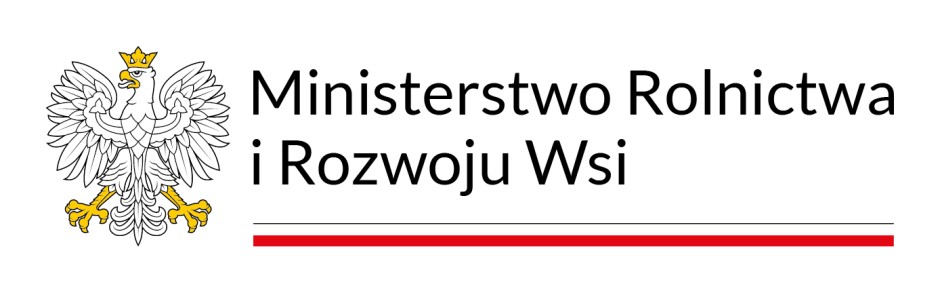 Ministerstwo Rolnictwa
i Rozwoju Wsi